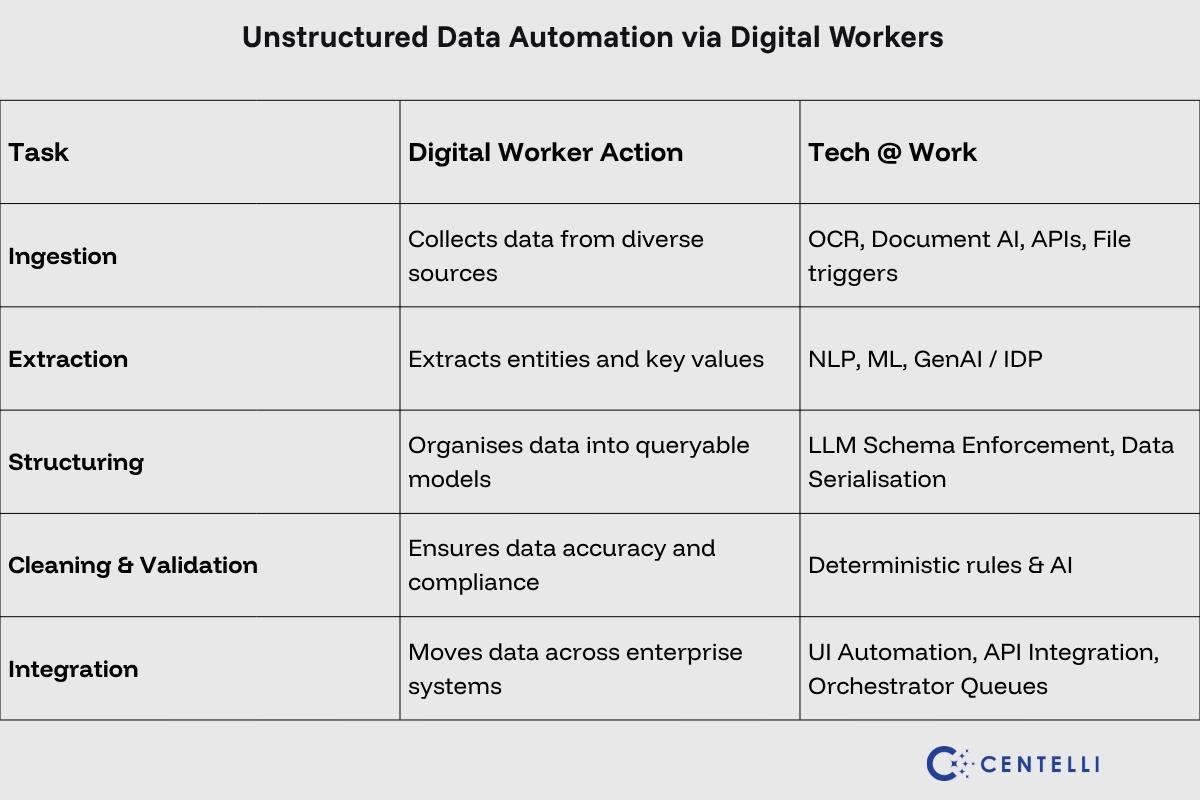 Unstructured Data Automation via Digital Workers

| Task | Digital Worker Action | Tech @ Work |
|---|---|---|
| Ingestion | Collects data from diverse sources | OCR, Document AI, APIs, File triggers |
| Extraction | Extracts entities and key values | NLP, ML, GenAI / IDP |
| Structuring | Organises data into queryable models | LLM Schema Enforcement, Data Serialisation |
| Cleaning & Validation | Ensures data accuracy and compliance | Deterministic rules & AI |
| Integration | Moves data across enterprise systems | UI Automation, API Integration, Orchestrator Queues |

CENTELLI